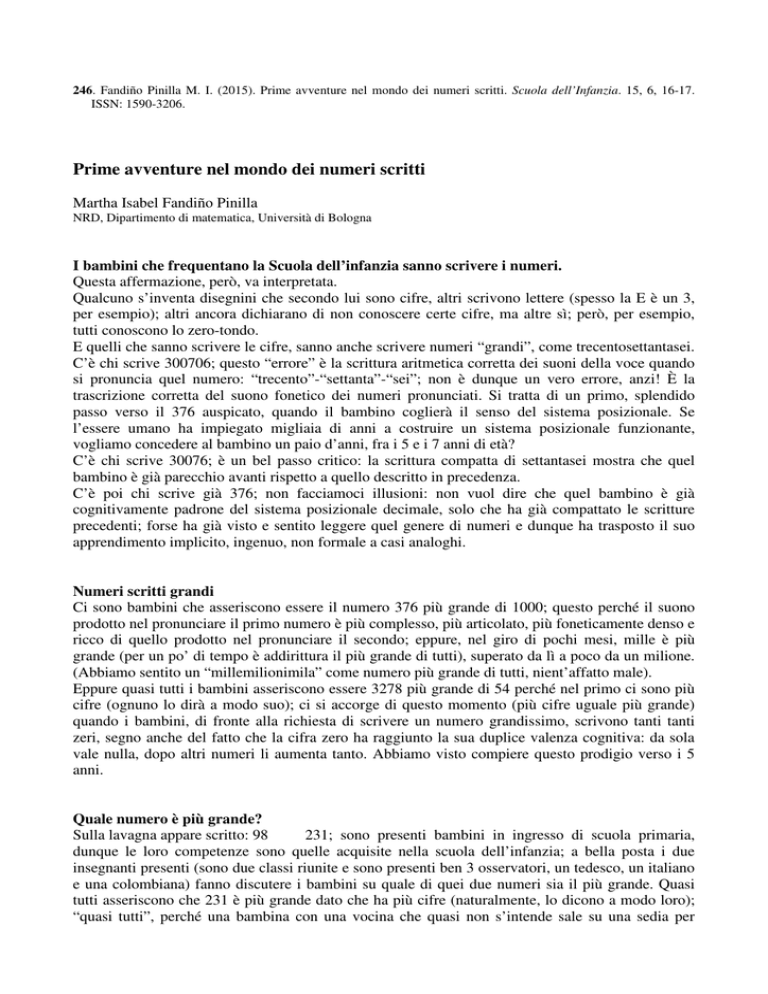 246. Fandiño Pinilla M. I. (2015). Prime avventure nel mondo dei numeri scritti. Scuola dell'Infanzia. 15, 6, 16-17. ISSN: 1590-3206.

Prime avventure nel mondo dei numeri scritti

Martha Isabel Fandiño Pinilla
NRD, Dipartimento di matematica, Università di Bologna

I bambini che frequentano la Scuola dell'infanzia sanno scrivere i numeri.
Questa affermazione, però, va interpretata.
Qualcuno s'inventa disegnini che secondo lui sono cifre, altri scrivono lettere (spesso la E è un 3, per esempio); altri ancora dichiarano di non conoscere certe cifre, ma altre sì; però, per esempio, tutti conoscono lo zero-tondo.
E quelli che sanno scrivere le cifre, sanno anche scrivere numeri "grandi", come trecentosettantasei. C'è chi scrive 300706; questo "errore" è la scrittura aritmetica corretta dei suoni della voce quando si pronuncia quel numero: "trecento"-"settanta"-"sei"; non è dunque un vero errore, anzi! È la trascrizione corretta del suono fonetico dei numeri pronunciati. Si tratta di un primo, splendido passo verso il 376 auspicato, quando il bambino coglierà il senso del sistema posizionale. Se l'essere umano ha impiegato migliaia di anni a costruire un sistema posizionale funzionante, vogliamo concedere al bambino un paio d'anni, fra i 5 e i 7 anni di età?
C'è chi scrive 30076; è un bel passo critico: la scrittura compatta di settantasei mostra che quel bambino è già parecchio avanti rispetto a quello descritto in precedenza.
C'è poi chi scrive già 376; non facciamoci illusioni: non vuol dire che quel bambino è già cognitivamente padrone del sistema posizionale decimale, solo che ha già compattato le scritture precedenti; forse ha già visto e sentito leggere quel genere di numeri e dunque ha trasposto il suo apprendimento implicito, ingenuo, non formale a casi analoghi.

Numeri scritti grandi
Ci sono bambini che asseriscono essere il numero 376 più grande di 1000; questo perché il suono prodotto nel pronunciare il primo numero è più complesso, più articolato, più foneticamente denso e ricco di quello prodotto nel pronunciare il secondo; eppure, nel giro di pochi mesi, mille è più grande (per un po' di tempo è addirittura il più grande di tutti), superato da lì a poco da un milione. (Abbiamo sentito un "millemilionimila" come numero più grande di tutti, nient'affatto male).
Eppure quasi tutti i bambini asseriscono essere 3278 più grande di 54 perché nel primo ci sono più cifre (ognuno lo dirà a modo suo); ci si accorge di questo momento (più cifre uguale più grande) quando i bambini, di fronte alla richiesta di scrivere un numero grandissimo, scrivono tanti tanti zeri, segno anche del fatto che la cifra zero ha raggiunto la sua duplice valenza cognitiva: da sola vale nulla, dopo altri numeri li aumenta tanto. Abbiamo visto compiere questo prodigio verso i 5 anni.

Quale numero è più grande?
Sulla lavagna appare scritto: 98 231; sono presenti bambini in ingresso di scuola primaria, dunque le loro competenze sono quelle acquisite nella scuola dell'infanzia; a bella posta i due insegnanti presenti (sono due classi riunite e sono presenti ben 3 osservatori, un tedesco, un italiano e una colombiana) fanno discutere i bambini su quale di quei due numeri sia il più grande. Quasi tutti asseriscono che 231 è più grande dato che ha più cifre (naturalmente, lo dicono a modo loro); "quasi tutti", perché una bambina con una vocina che quasi non s'intende sale su una sedia per